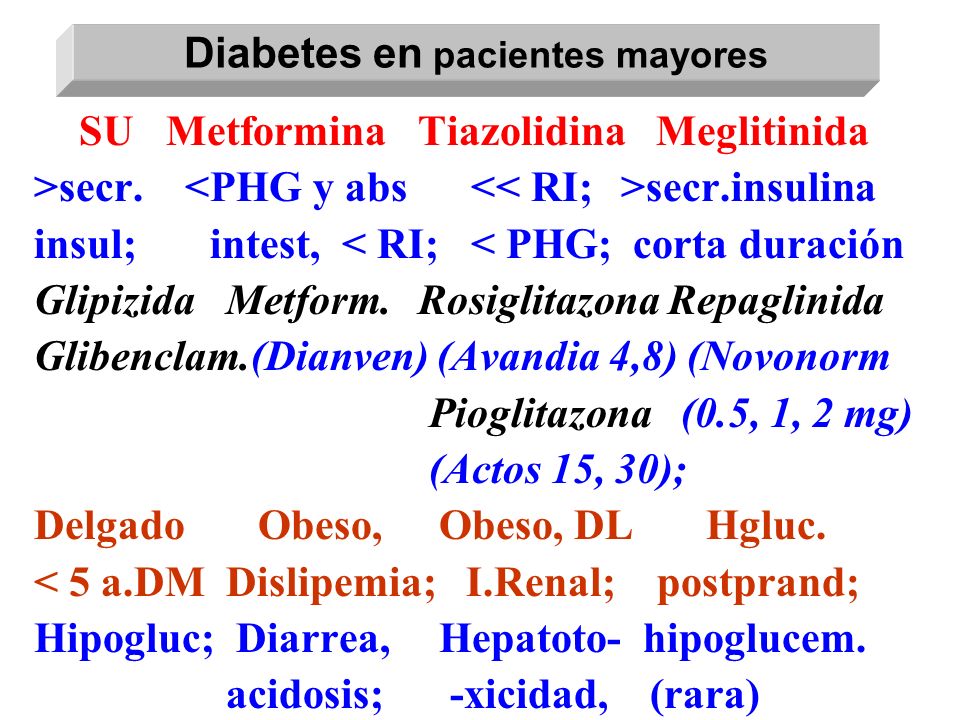 Diabetes en pacientes mayores

SU Metformina Tiazolidina Meglitinida
>secr. <PHG y abs << RI; >secr.insulina
insul; intest, < RI; < PHG; corta duración
Glipizida Metform. Rosiglitazona Repaglinida
Glibenclam.(Dianven) (Avandia 4,8) (Novonorm
Pioglitazona (0.5, 1, 2 mg)
(Actos 15, 30);
Delgado Obeso, Obeso, DL Hgluc.
< 5 a.DM Dislipemia; I.Renal; postprand;
Hipogluc; Diarrea, Hepatoto- hipoglucem.
acidosis; -xicidad, (rara)